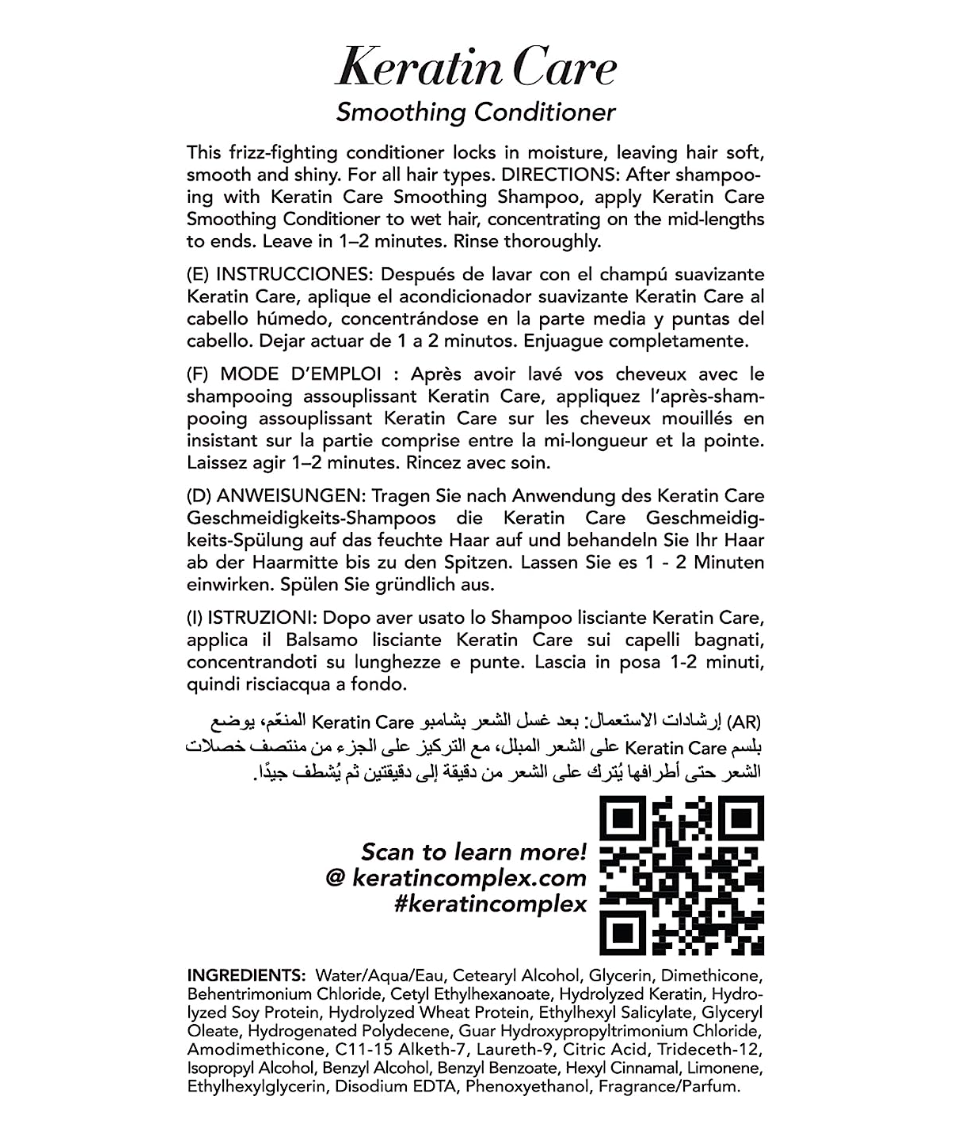 Keratin Care
Smoothing Conditioner

This frizz-fighting conditioner locks in moisture, leaving hair soft, smooth and shiny. For all hair types. DIRECTIONS: After shampooing with Keratin Care Smoothing Shampoo, apply Keratin Care Smoothing Conditioner to wet hair, concentrating on the mid-lengths to ends. Leave in 1–2 minutes. Rinse thoroughly.

(E) INSTRUCCIONES: Después de lavar con el champú suavizante Keratin Care, aplique el acondicionador suavizante Keratin Care al cabello húmedo, concentrándose en la parte media y puntas del cabello. Dejar actuar de 1 a 2 minutos. Enjuague completamente.

(F) MODE D'EMPLOI : Après avoir lavé vos cheveux avec le shampooing assouplissant Keratin Care, appliquez l'après-shampooing assouplissant Keratin Care sur les cheveux mouillés en insistant sur la partie comprise entre la mi-longueur et la pointe. Laissez agir 1–2 minutes. Rincez avec soin.

(D) ANWEISUNGEN: Tragen Sie nach Anwendung des Keratin Care Geschmeidigkeits-Shampoos die Keratin Care Geschmeidigkeits-Spülung auf das feuchte Haar auf und behandeln Sie Ihr Haar ab der Haarmitte bis zu den Spitzen. Lassen Sie es 1 - 2 Minuten einwirken. Spülen Sie gründlich aus.

(I) ISTRUZIONI: Dopo aver usato lo Shampoo lisciante Keratin Care, applica il Balsamo lisciante Keratin Care sui capelli bagnati, concentrandoti su lunghezze e punte. Lascia in posa 1-2 minuti, quindi risciacqua a fondo.

(AR) إرشادات الاستعمال: بعد غسل الشعر بشامبو Keratin Care المنعّم، يوضع بلسم Keratin Care على الشعر المبلل، مع التركيز على الجزء من منتصف خصلات الشعر حتى أطرافها يُترك على الشعر من دقيقة إلى دقيقتين ثم يُشطف جيدًا.

Scan to learn more!
@ keratincomplex.com
#keratincomplex

INGREDIENTS: Water/Aqua/Eau, Cetearyl Alcohol, Glycerin, Dimethicone, Behentrimonium Chloride, Cetyl Ethylhexanoate, Hydrolyzed Keratin, Hydrolyzed Soy Protein, Hydrolyzed Wheat Protein, Ethylhexyl Salicylate, Glyceryl Oleate, Hydrogenated Polydecene, Guar Hydroxypropyltrimonium Chloride, Amodimethicone, C11-15 Alketh-7, Laureth-9, Citric Acid, Trideceth-12, Isopropyl Alcohol, Benzyl Alcohol, Benzyl Benzoate, Hexyl Cinnamal, Limonene, Ethylhexylglycerin, Disodium EDTA, Phenoxyethanol, Fragrance/Parfum.